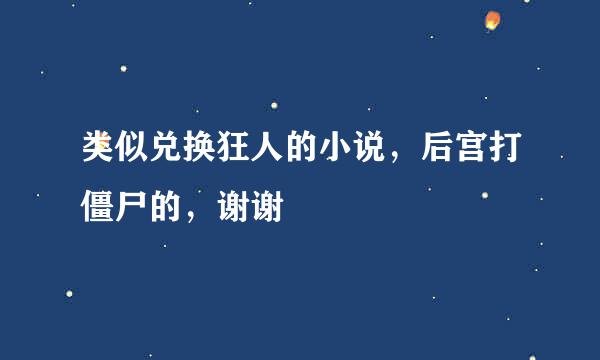 类似兑换狂人的小说，后宫打僵尸的，谢谢